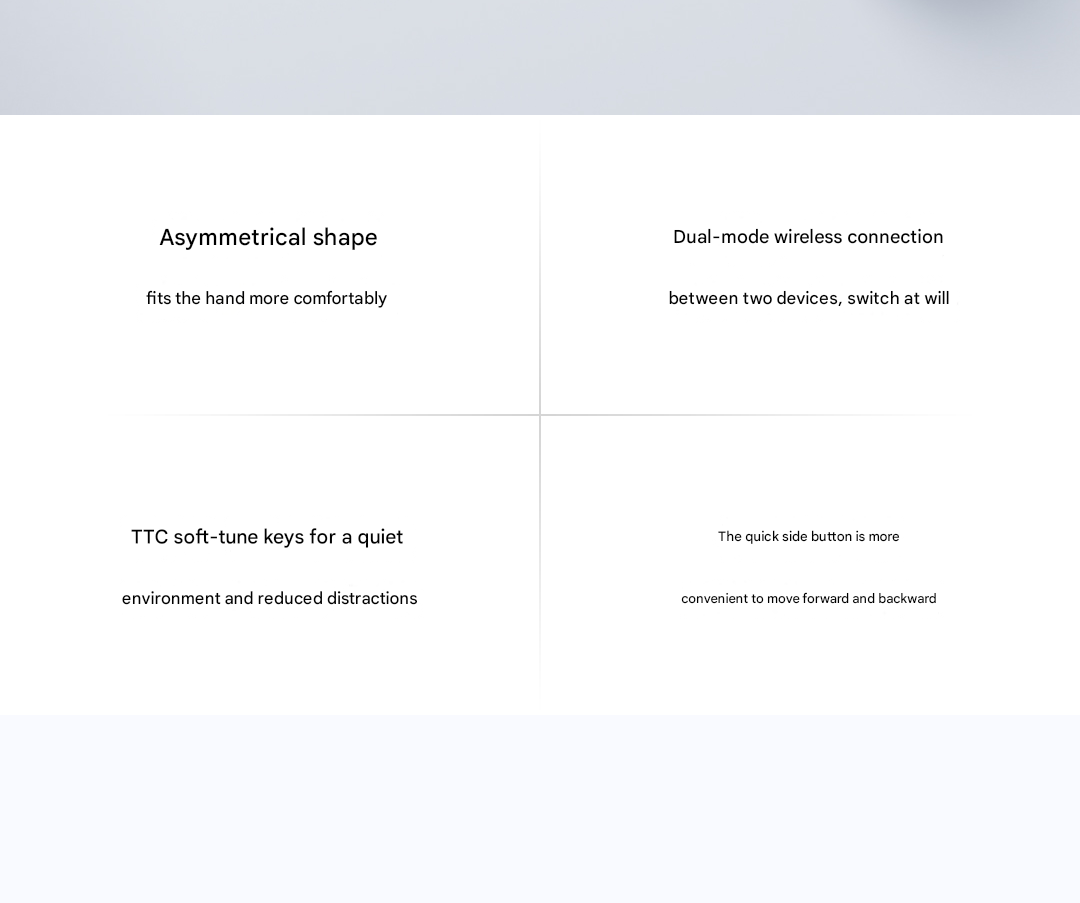 Asymmetrical shape

fits the hand more comfortably

Dual-mode wireless connection

between two devices, switch at will

TTC soft-tune keys for a quiet

environment and reduced distractions

The quick side button is more

convenient to move forward and backward